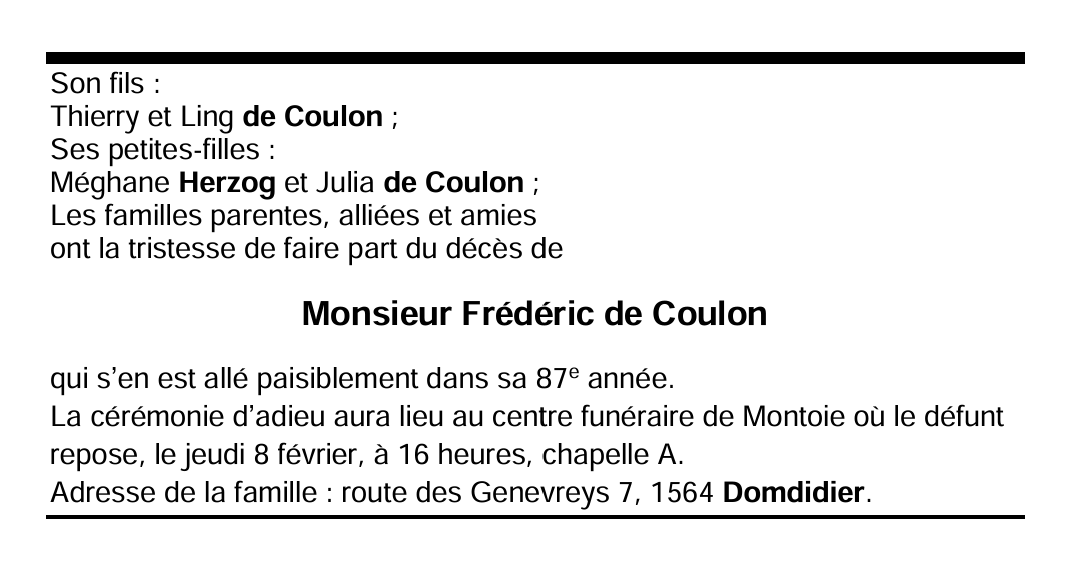 Son fils :
Thierry et Ling de Coulon ;
Ses petites-filles :
Méghane Herzog et Julia de Coulon ;
Les familles parentes, alliées et amies
ont la tristesse de faire part du décès de

Monsieur Frédéric de Coulon

qui s'en est allé paisiblement dans sa 87e année.
La cérémonie d'adieu aura lieu au centre funéraire de Montoie où le défunt repose, le jeudi 8 février, à 16 heures, chapelle A.
Adresse de la famille : route des Genevreys 7, 1564 Domdidier.